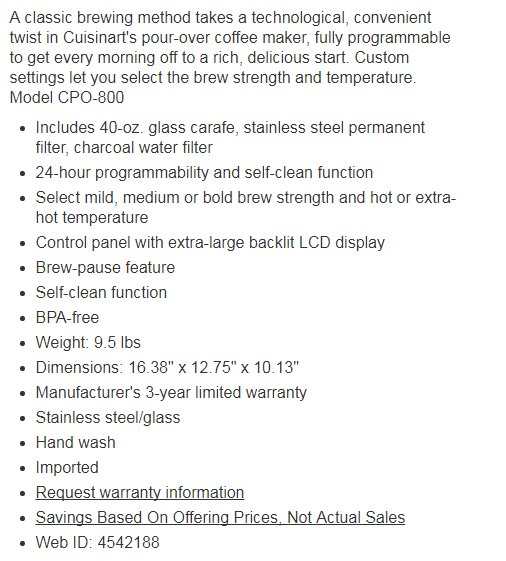 A classic brewing method takes a technological, convenient twist in Cuisinart's pour-over coffee maker, fully programmable to get every morning off to a rich, delicious start. Custom settings let you select the brew strength and temperature. Model CPO-800

- Includes 40-oz. glass carafe, stainless steel permanent filter, charcoal water filter
- 24-hour programmability and self-clean function
- Select mild, medium or bold brew strength and hot or extra-hot temperature
- Control panel with extra-large backlit LCD display
- Brew-pause feature
- Self-clean function
- BPA-free
- Weight: 9.5 lbs
- Dimensions: 16.38" x 12.75" x 10.13"
- Manufacturer's 3-year limited warranty
- Stainless steel/glass
- Hand wash
- Imported
- Request warranty information
- Savings Based On Offering Prices, Not Actual Sales
- Web ID: 4542188